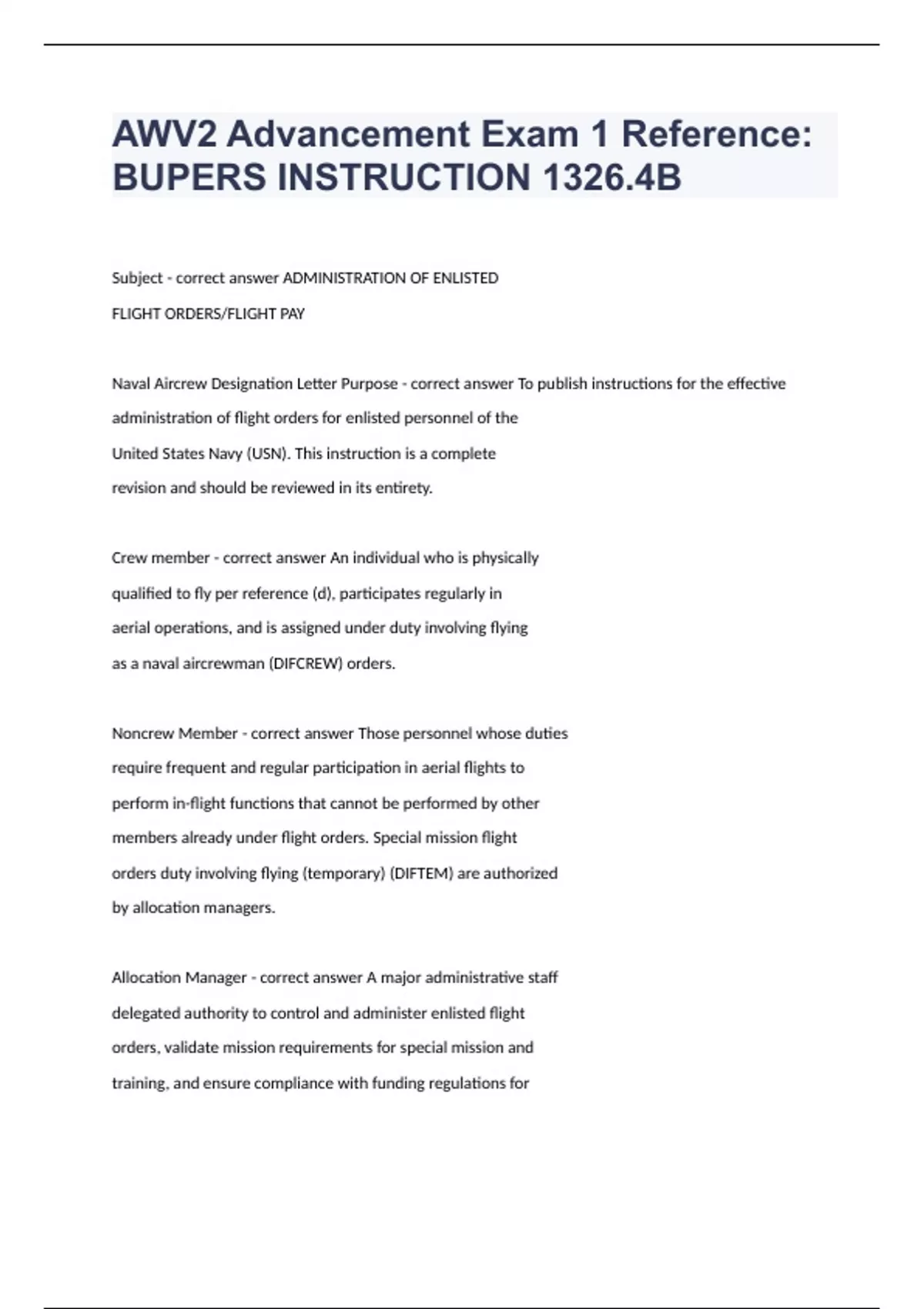 AWV2 Advancement Exam 1 Reference: BUPERS INSTRUCTION 1326.4B

Subject - correct answer ADMINISTRATION OF ENLISTED FLIGHT ORDERS/FLIGHT PAY

Naval Aircrew Designation Letter Purpose - correct answer To publish instructions for the effective administration of flight orders for enlisted personnel of the United States Navy (USN). This instruction is a complete revision and should be reviewed in its entirety.

Crew member - correct answer An individual who is physically qualified to fly per reference (d), participates regularly in aerial operations, and is assigned under duty involving flying as a naval aircrewman (DIFCREW) orders.

Noncrew Member - correct answer Those personnel whose duties require frequent and regular participation in aerial flights to perform in-flight functions that cannot be performed by other members already under flight orders. Special mission flight orders duty involving flying (temporary) (DIFTEM) are authorized by allocation managers.

Allocation Manager - correct answer A major administrative staff delegated authority to control and administer enlisted flight orders, validate mission requirements for special mission and training, and ensure compliance with funding regulations for